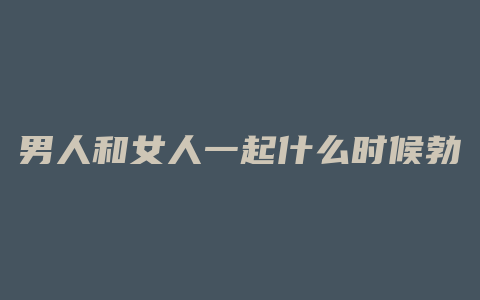 男人和女人一起什么时候勃